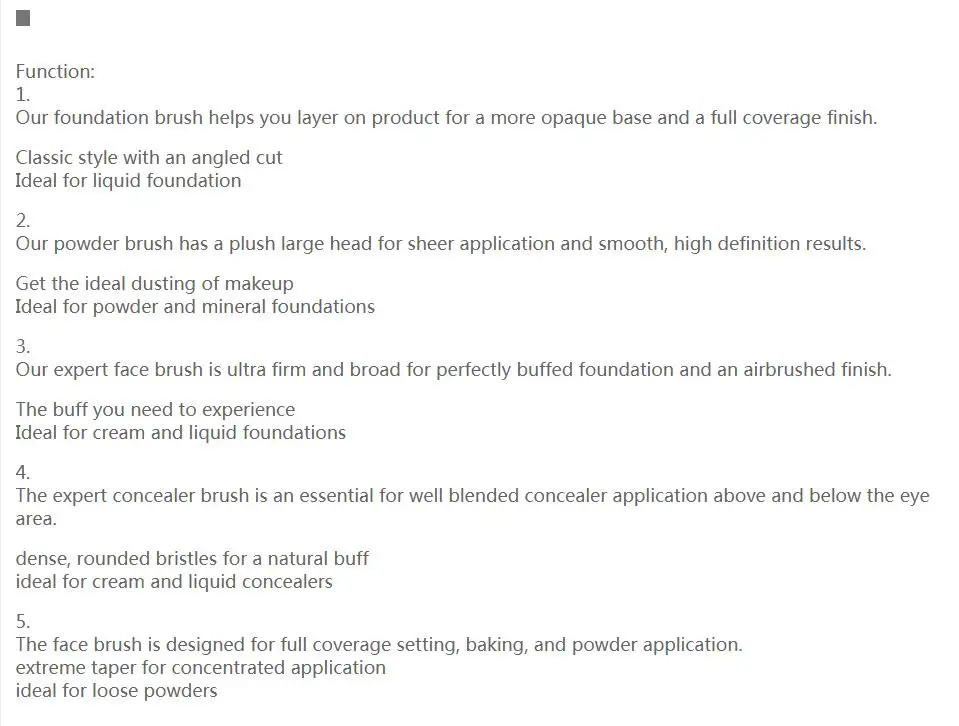 Function:
1.
Our foundation brush helps you layer on product for a more opaque base and a full coverage finish.

Classic style with an angled cut
Ideal for liquid foundation

2.
Our powder brush has a plush large head for sheer application and smooth, high definition results.

Get the ideal dusting of makeup
Ideal for powder and mineral foundations

3.
Our expert face brush is ultra firm and broad for perfectly buffed foundation and an airbrushed finish.

The buff you need to experience
Ideal for cream and liquid foundations

4.
The expert concealer brush is an essential for well blended concealer application above and below the eye area.

dense, rounded bristles for a natural buff
ideal for cream and liquid concealers

5.
The face brush is designed for full coverage setting, baking, and powder application.
extreme taper for concentrated application
ideal for loose powders